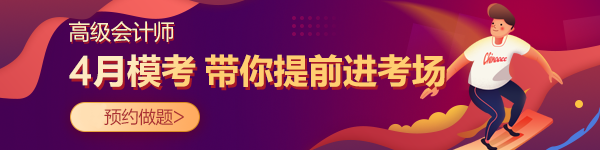 高级会计师
4月模考 带你提前进考场
预约做题>
Chinaacc